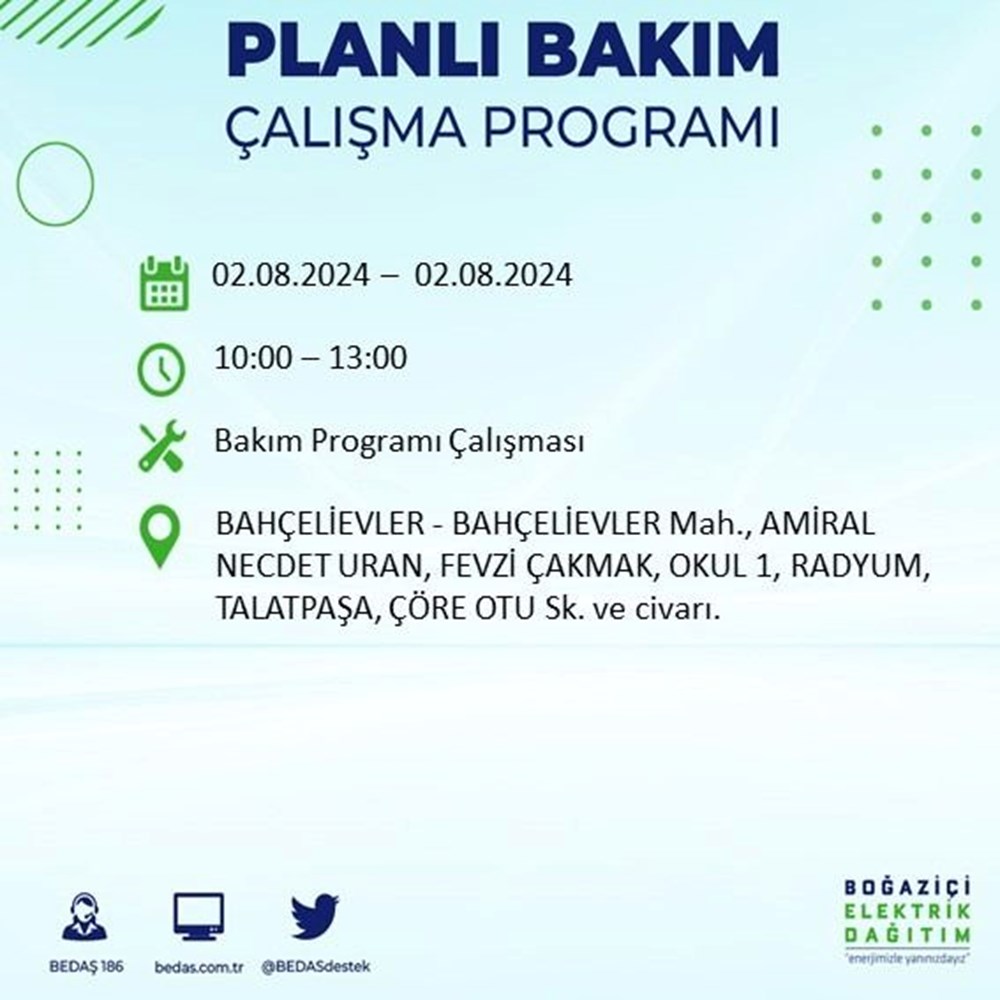 PLANLI BAKIM
ÇALIŞMA PROGRAMI

02.08.2024 – 02.08.2024

10:00 – 13:00

Bakım Programı Çalışması

BAHÇELİEVLER - BAHÇELİEVLER Mah., AMİRAL NECDET URAN, FEVZİ ÇAKMAK, OKUL 1, RADYUM, TALATPAŞA, ÇÖRE OTU Sk. ve civarı.

BEDAŞ 186

bedas.com.tr

@BEDASdestek

BOĞAZİÇİ
ELEKTRİK
DAĞITIM
"enerjimizle yanınızdayız"